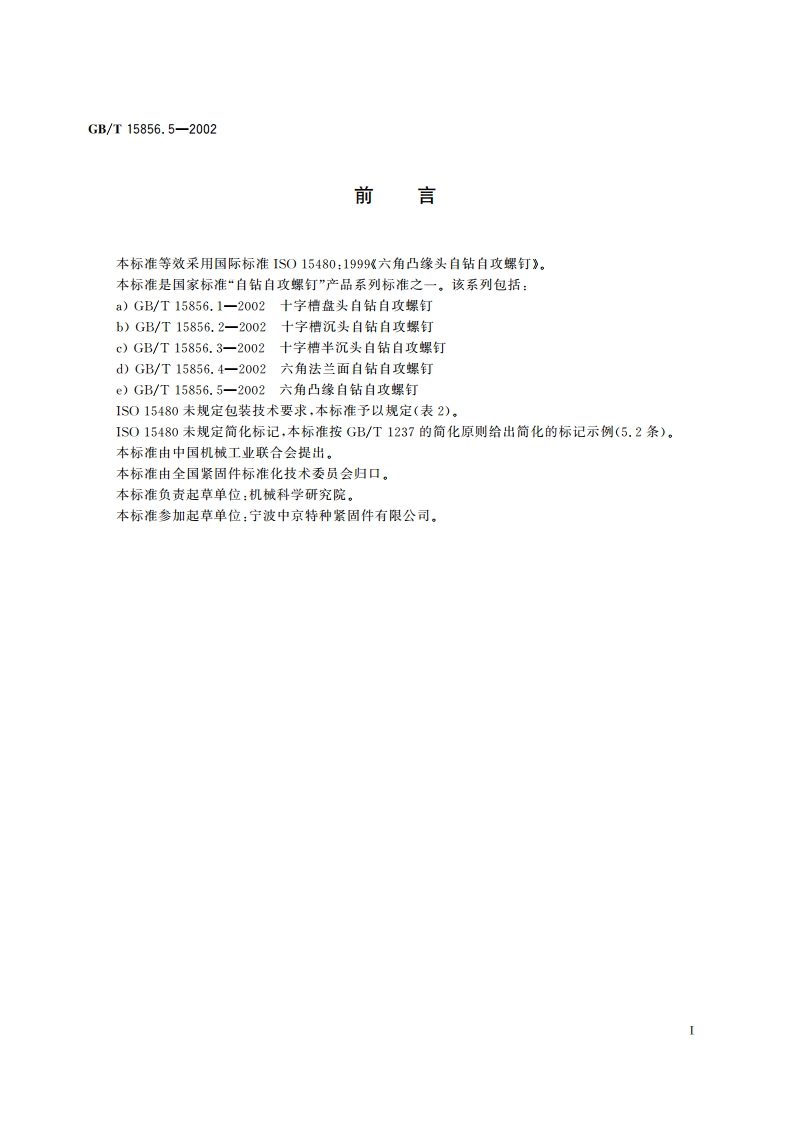 GB/T 15856.5—2002

前　言

本标准等效采用国际标准 ISO 15480:1999《六角凸缘头自钻自攻螺钉》。

本标准是国家标准“自钻自攻螺钉”产品系列标准之一。该系列包括：

a) GB/T 15856.1—2002　十字槽盘头自钻自攻螺钉

b) GB/T 15856.2—2002　十字槽沉头自钻自攻螺钉

c) GB/T 15856.3—2002　十字槽半沉头自钻自攻螺钉

d) GB/T 15856.4—2002　六角法兰面自钻自攻螺钉

e) GB/T 15856.5—2002　六角凸缘自钻自攻螺钉

ISO 15480 未规定包装技术要求，本标准予以规定(表 2)。

ISO 15480 未规定简化标记，本标准按 GB/T 1237 的简化原则给出简化的标记示例(5.2 条)。

本标准由中国机械工业联合会提出。

本标准由全国紧固件标准化技术委员会归口。

本标准负责起草单位：机械科学研究院。

本标准参加起草单位：宁波中京特种紧固件有限公司。

I